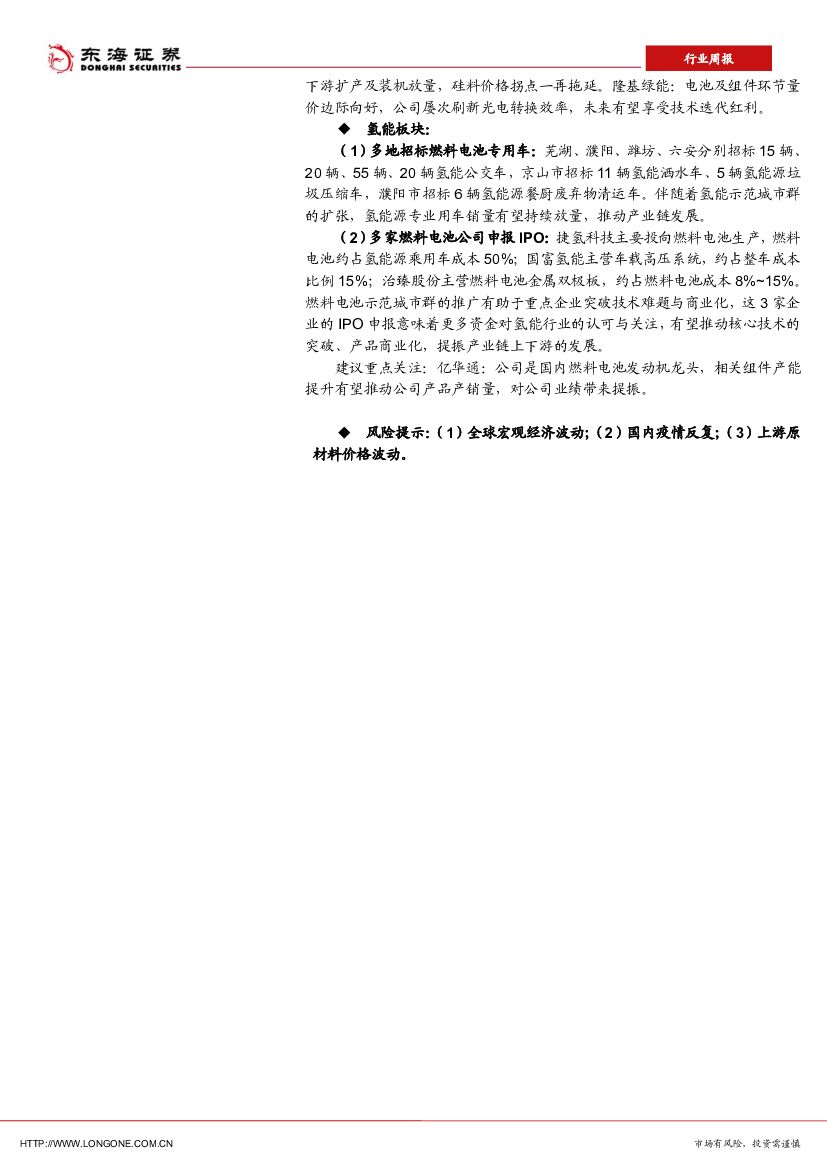 东海证券
DONGHAI SECURITIES

行业周报

下游扩产及装机放量，硅料价格拐点一再拖延。隆基绿能：电池及组件环节量价边际向好，公司屡次刷新光电转换效率，未来有望享受技术迭代红利。

◆ 氢能板块：

（1）多地招标燃料电池专用车：芜湖、濮阳、潍坊、六安分别招标15辆、20辆、55辆、20辆氢能公交车，京山市招标11辆氢能洒水车、5辆氢能源垃圾压缩车，濮阳市招标6辆氢能源餐厨废弃物清运车。伴随着氢能示范城市群的扩张，氢能源专业用车销量有望持续放量，推动产业链发展。

（2）多家燃料电池公司申报IPO：捷氢科技主要投向燃料电池生产，燃料电池约占氢能源乘用车成本50%；国富氢能主营车载高压系统，约占整车成本比例15%；治臻股份主营燃料电池金属双极板，约占燃料电池成本8%~15%。燃料电池示范城市群的推广有助于重点企业突破技术难题与商业化，这3家企业的IPO申报意味着更多资金对氢能行业的认可与关注，有望推动核心技术的突破、产品商业化，提振产业链上下游的发展。

建议重点关注：亿华通：公司是国内燃料电池发动机龙头，相关组件产能提升有望推动公司产品产销量，对公司业绩带来提振。

◆ 风险提示：（1）全球宏观经济波动；（2）国内疫情反复；（3）上游原材料价格波动。

HTTP://WWW.LONGONE.COM.CN

市场有风险，投资需谨慎